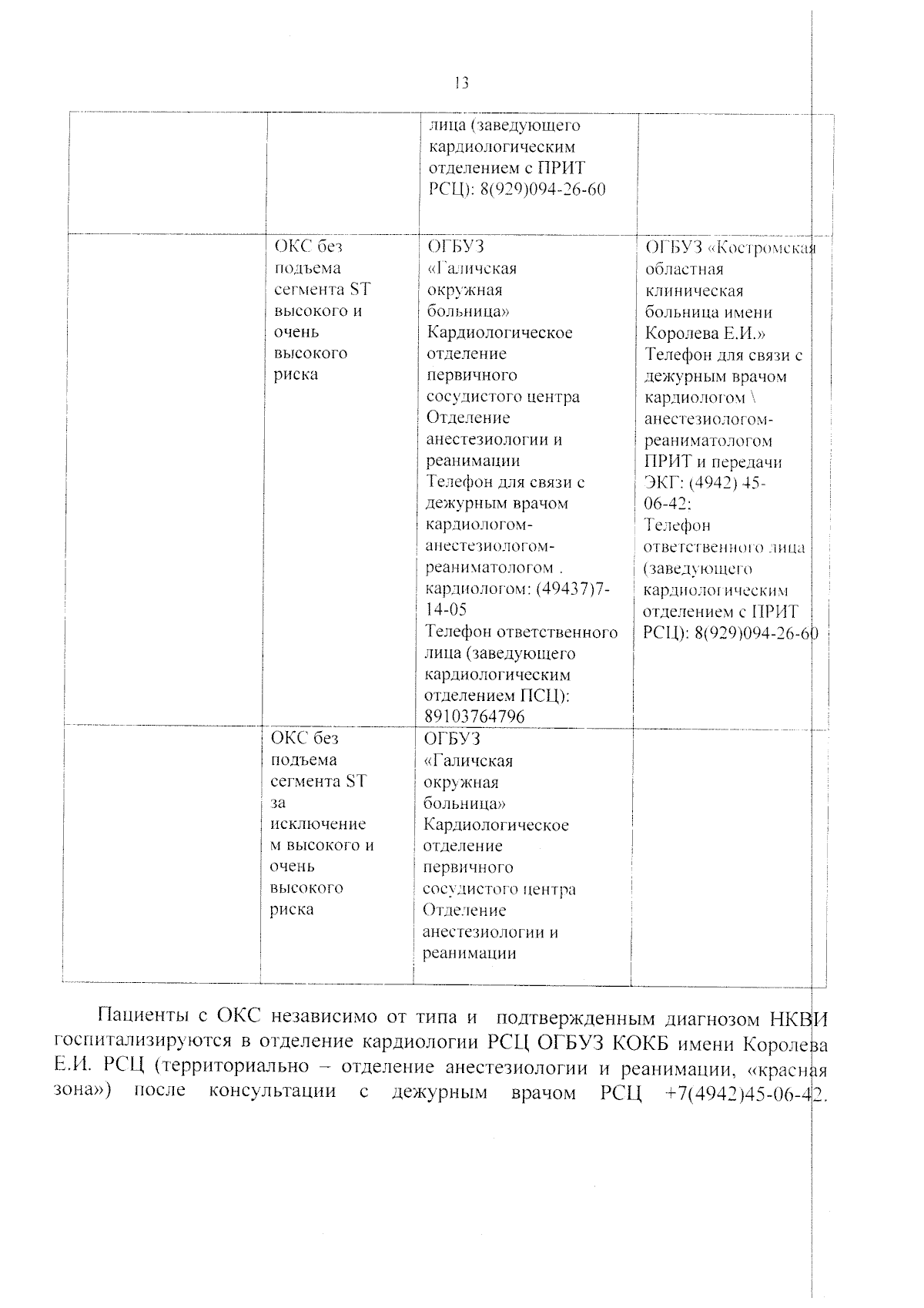 13

|  |  |  |  |
|---|---|---|---|
|  |  | лица (заведующего кардиологическим отделением с ПРИТ РСЦ): 8(929)094-26-60 |  |
|  | ОКС без подъема сегмента ST высокого и очень высокого риска | ОГБУЗ «Галичская окружная больница» Кардиологическое отделение первичного сосудистого центра Отделение анестезиологии и реанимации Телефон для связи с дежурным врачом кардиологом-анестезиологом-реаниматологом . кардиологом: (49437)7-14-05 Телефон ответственного лица (заведующего кардиологическим отделением ПСЦ): 89103764796 | ОГБУЗ «Костромская областная клиническая больница имени Королева Е.И.» Телефон для связи с дежурным врачом кардиологом \ анестезиологом-реаниматологом ПРИТ и передачи ЭКГ: (4942) 45-06-42; Телефон ответственного лица (заведующего кардиологическим отделением с ПРИТ РСЦ): 8(929)094-26-60 |
|  | ОКС без подъема сегмента ST за исключением высокого и очень высокого риска | ОГБУЗ «Галичская окружная больница» Кардиологическое отделение первичного сосудистого центра Отделение анестезиологии и реанимации |  |

Пациенты с ОКС независимо от типа и подтвержденным диагнозом НКВИ госпитализируются в отделение кардиологии РСЦ ОГБУЗ КОКБ имени Королева Е.И. РСЦ (территориально – отделение анестезиологии и реанимации, «красная зона») после консультации с дежурным врачом РСЦ +7(4942)45-06-42.